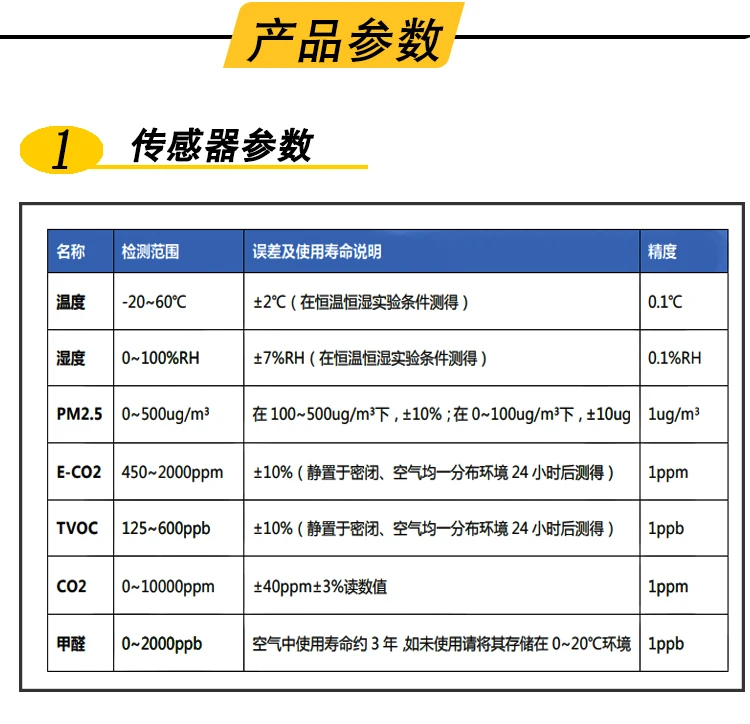 产品参数

1 传感器参数

| 名称 | 检测范围 | 误差及使用寿命说明 | 精度 |
|---|---|---|---|
| 温度 | -20~60℃ | ±2℃（在恒温恒湿实验条件测得） | 0.1℃ |
| 湿度 | 0~100%RH | ±7%RH（在恒温恒湿实验条件测得） | 0.1%RH |
| PM2.5 | 0~500ug/m³ | 在 100~500ug/m³下，±10%；在 0~100ug/m³下，±10ug | 1ug/m³ |
| E-CO2 | 450~2000ppm | ±10%（静置于密闭、空气均一分布环境 24 小时后测得） | 1ppm |
| TVOC | 125~600ppb | ±10%（静置于密闭、空气均一分布环境 24 小时后测得） | 1ppb |
| CO2 | 0~10000ppm | ±40ppm±3%读数值 | 1ppm |
| 甲醛 | 0~2000ppb | 空气中使用寿命约 3 年,如未使用请将其存储在 0~20℃环境 | 1ppb |